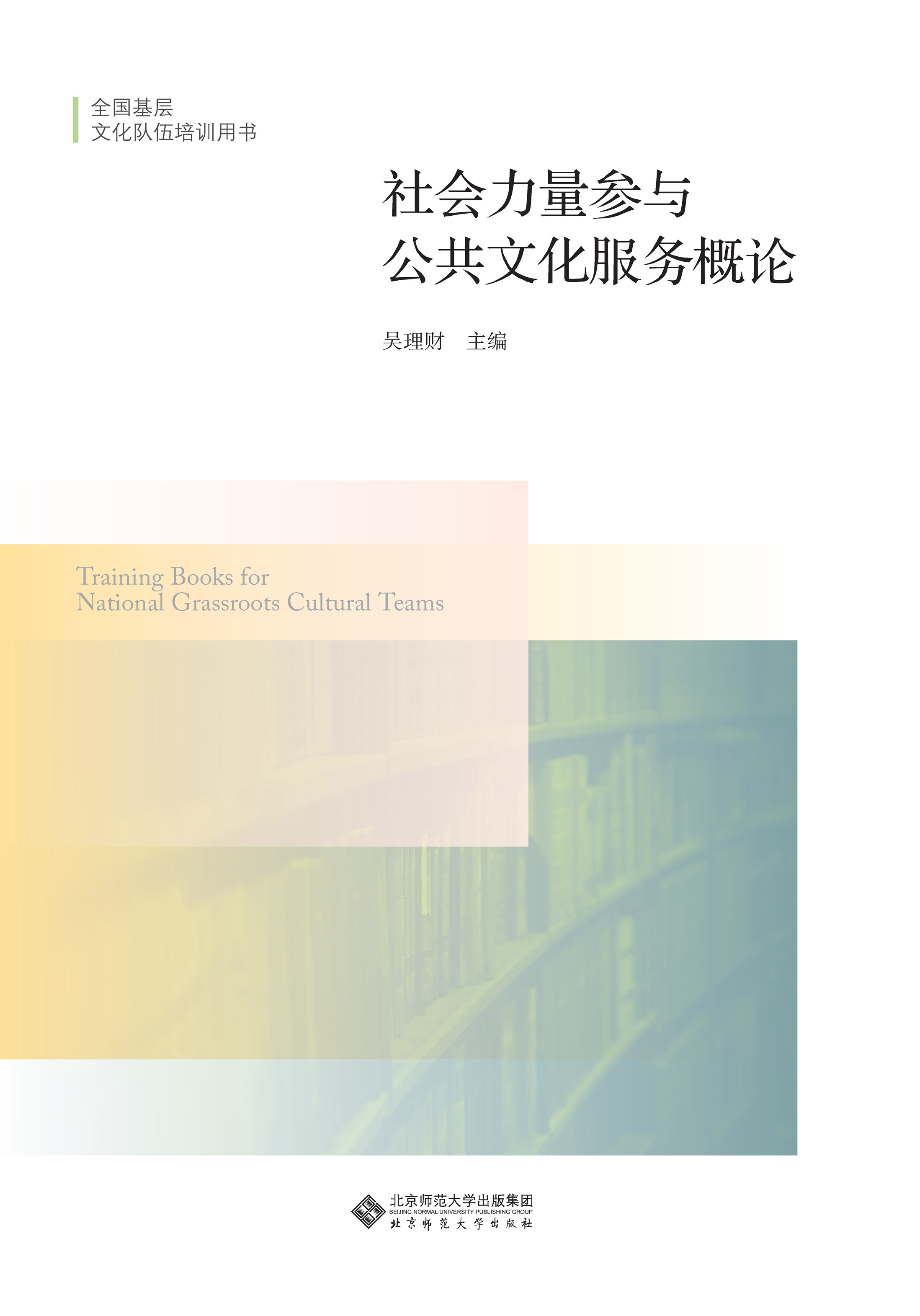 全国基层
文化队伍培训用书

社会力量参与
公共文化服务概论

吴理财 主编

Training Books for
National Grassroots Cultural Teams

北京师范大学出版集团
BEIJING NORMAL UNIVERSITY PUBLISHING GROUP
北京师范大学出版社